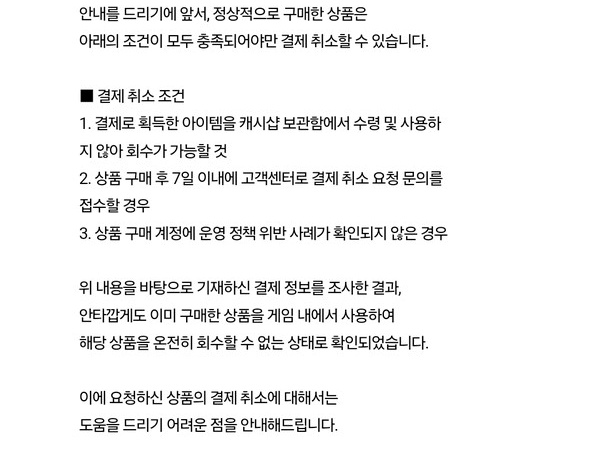 안내를 드리기에 앞서, 정상적으로 구매한 상품은
아래의 조건이 모두 충족되어야만 결제 취소할 수 있습니다.

■ 결제 취소 조건
1. 결제로 획득한 아이템을 캐시샵 보관함에서 수령 및 사용하지 않아 회수가 가능할 것
2. 상품 구매 후 7일 이내에 고객센터로 결제 취소 요청 문의를 접수할 경우
3. 상품 구매 계정에 운영 정책 위반 사례가 확인되지 않은 경우

위 내용을 바탕으로 기재하신 결제 정보를 조사한 결과,
안타깝게도 이미 구매한 상품을 게임 내에서 사용하여
해당 상품을 온전히 회수할 수 없는 상태로 확인되었습니다.

이에 요청하신 상품의 결제 취소에 대해서는
도움을 드리기 어려운 점을 안내해드립니다.